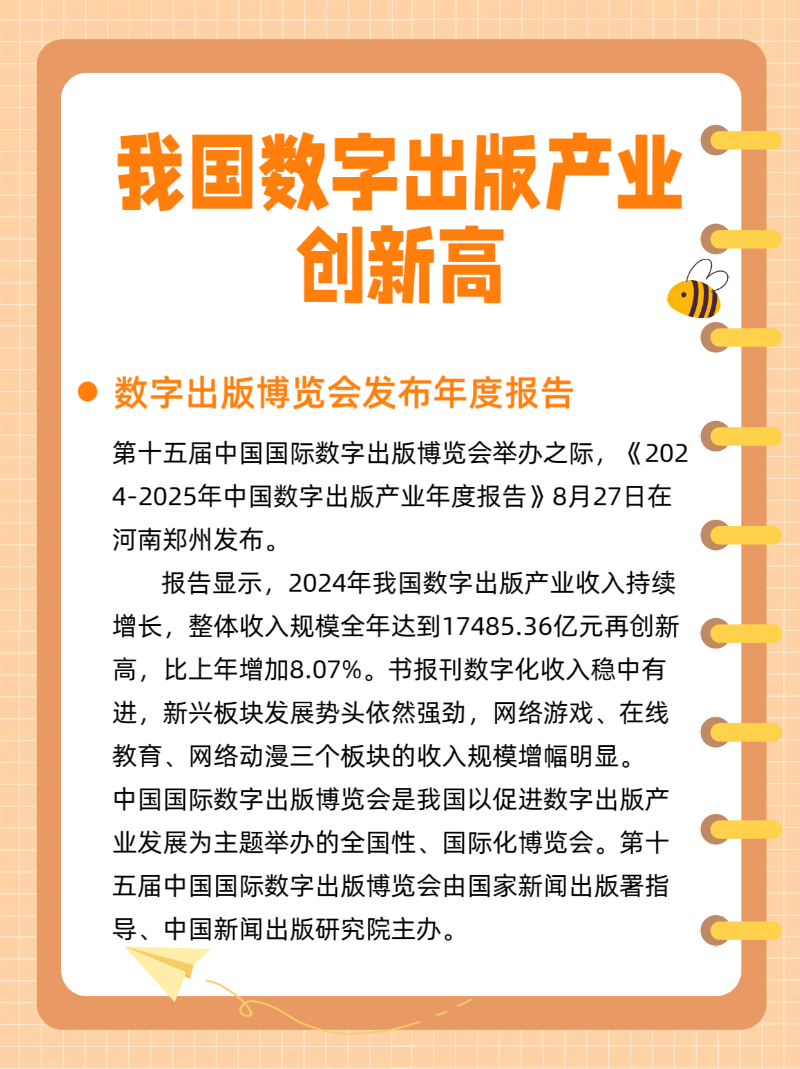 我国数字出版产业创新高

数字出版博览会发布年度报告

第十五届中国国际数字出版博览会举办之际，《2024-2025年中国数字出版产业年度报告》8月27日在河南郑州发布。

报告显示，2024年我国数字出版产业收入持续增长，整体收入规模全年达到17485.36亿元再创新高，比上年增加8.07%。书报刊数字化收入稳中有进，新兴板块发展势头依然强劲，网络游戏、在线教育、网络动漫三个板块的收入规模增幅明显。

中国国际数字出版博览会是我国以促进数字出版产业发展为主题举办的全国性、国际化博览会。第十五届中国国际数字出版博览会由国家新闻出版署指导、中国新闻出版研究院主办。